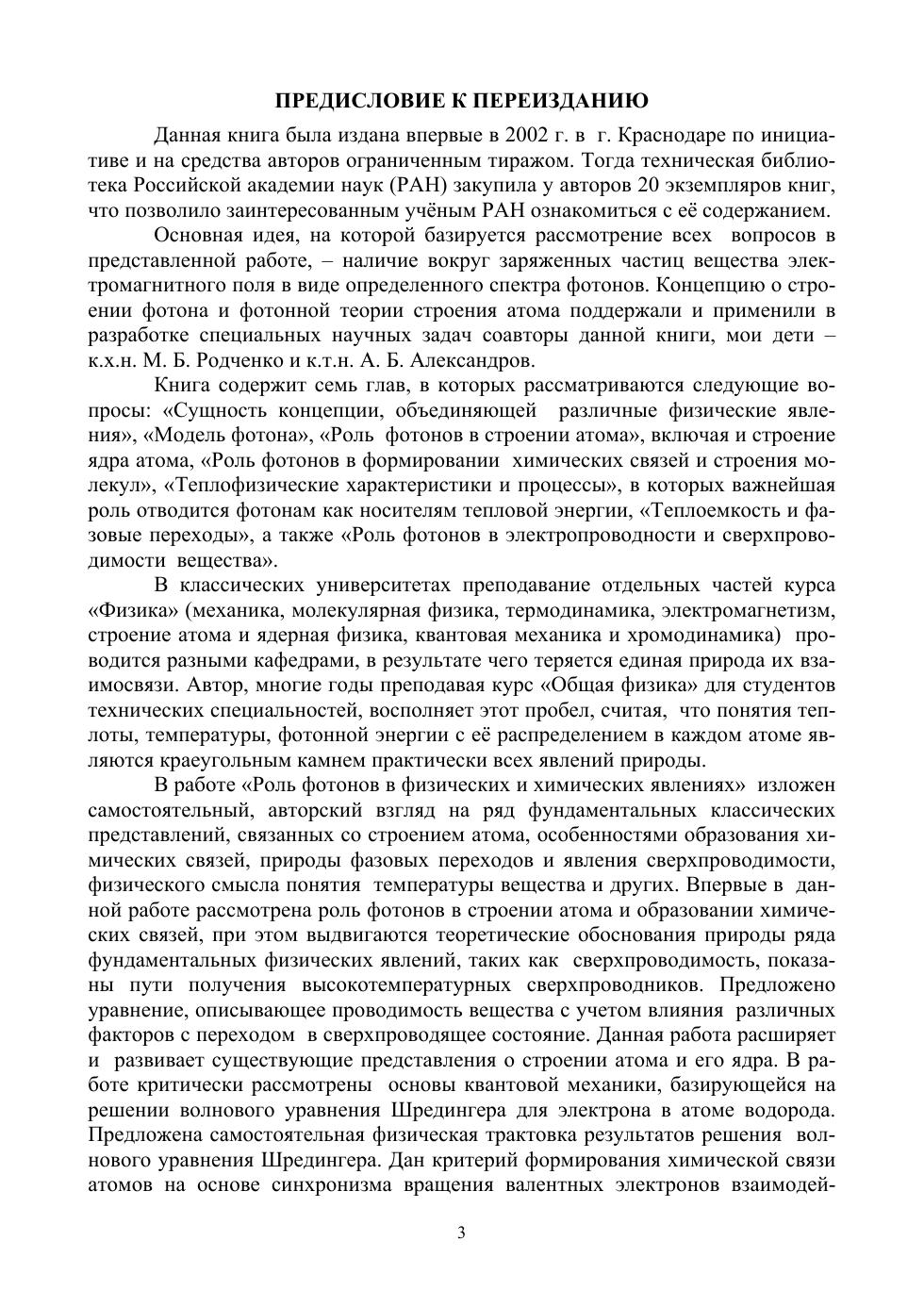 ПРЕДИСЛОВИЕ К ПЕРЕИЗДАНИЮ

Данная книга была издана впервые в 2002 г. в г. Краснодаре по инициативе и на средства авторов ограниченным тиражом. Тогда техническая библиотека Российской академии наук (РАН) закупила у авторов 20 экземпляров книг, что позволило заинтересованным учёным РАН ознакомиться с её содержанием.

Основная идея, на которой базируется рассмотрение всех вопросов в представленной работе, – наличие вокруг заряженных частиц вещества электромагнитного поля в виде определенного спектра фотонов. Концепцию о строении фотона и фотонной теории строения атома поддержали и применили в разработке специальных научных задач соавторы данной книги, мои дети – к.х.н. М. Б. Родченко и к.т.н. А. Б. Александров.

Книга содержит семь глав, в которых рассматриваются следующие вопросы: «Сущность концепции, объединяющей различные физические явления», «Модель фотона», «Роль фотонов в строении атома», включая и строение ядра атома, «Роль фотонов в формировании химических связей и строения молекул», «Теплофизические характеристики и процессы», в которых важнейшая роль отводится фотонам как носителям тепловой энергии, «Теплоемкость и фазовые переходы», а также «Роль фотонов в электропроводности и сверхпроводимости вещества».

В классических университетах преподавание отдельных частей курса «Физика» (механика, молекулярная физика, термодинамика, электромагнетизм, строение атома и ядерная физика, квантовая механика и хромодинамика) проводится разными кафедрами, в результате чего теряется единая природа их взаимосвязи. Автор, многие годы преподавая курс «Общая физика» для студентов технических специальностей, восполняет этот пробел, считая, что понятия теплоты, температуры, фотонной энергии с её распределением в каждом атоме являются краеугольным камнем практически всех явлений природы.

В работе «Роль фотонов в физических и химических явлениях» изложен самостоятельный, авторский взгляд на ряд фундаментальных классических представлений, связанных со строением атома, особенностями образования химических связей, природы фазовых переходов и явления сверхпроводимости, физического смысла понятия температуры вещества и других. Впервые в данной работе рассмотрена роль фотонов в строении атома и образовании химических связей, при этом выдвигаются теоретические обоснования природы ряда фундаментальных физических явлений, таких как сверхпроводимость, показаны пути получения высокотемпературных сверхпроводников. Предложено уравнение, описывающее проводимость вещества с учетом влияния различных факторов с переходом в сверхпроводящее состояние. Данная работа расширяет и развивает существующие представления о строении атома и его ядра. В работе критически рассмотрены основы квантовой механики, базирующейся на решении волнового уравнения Шредингера для электрона в атоме водорода. Предложена самостоятельная физическая трактовка результатов решения волнового уравнения Шредингера. Дан критерий формирования химической связи атомов на основе синхронизма вращения валентных электронов взаимодей-

3